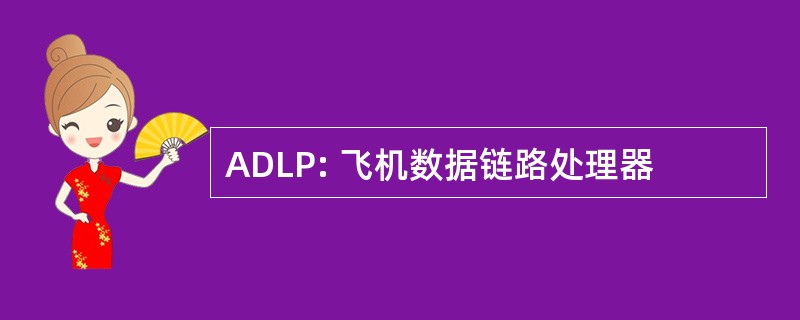 ADLP: 飞机数据链路处理器